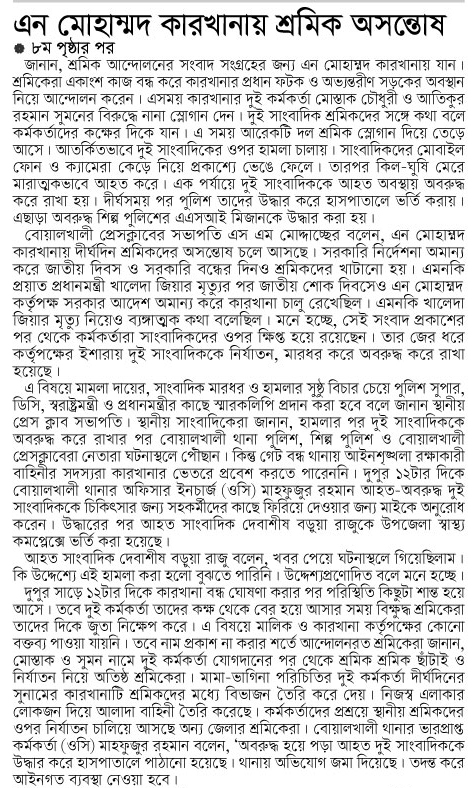 এন মোহাম্মদ কারখানায় শ্রমিক অসন্তোষ

● ৮ম পৃষ্ঠার পর

জানান, শ্রমিক আন্দোলনের সংবাদ সংগ্রহের জন্য এন মোহাম্মদ কারখানায় যান। শ্রমিকেরা একাংশ কাজ বন্ধ করে কারখানার প্রধান ফটক ও অভ্যন্তরীণ সড়কের অবস্থান নিয়ে আন্দোলন করেন। এসময় কারখানার দুই কর্মকর্তা মোস্তাক চৌধুরী ও আতিকুর রহমান সুমনের বিরুদ্ধে নানা স্লোগান দেন। দুই সাংবাদিক শ্রমিকদের সঙ্গে কথা বলে কর্মকর্তাদের কক্ষের দিকে যান। এ সময় আরেকটি দল শ্রমিক স্লোগান দিয়ে তেড়ে আসে। আতর্কিতভাবে দুই সাংবাদিকের ওপর হামলা চালায়। সাংবাদিকদের মোবাইল ফোন ও ক্যামেরা কেড়ে নিয়ে প্রকাশ্যে ভেঙে ফেলে। তারপর কিল-ঘুষি মেরে মারাত্মকভাবে আহত করে। এক পর্যায়ে দুই সাংবাদিককে আহত অবস্থায় অবরুদ্ধ করে রাখা হয়। দীর্ঘসময় পর পুলিশ তাদের উদ্ধার করে হাসপাতালে ভর্তি করায়। এছাড়া অবরুদ্ধ শিল্প পুলিশের এএসআই মিজানকে উদ্ধার করা হয়।

বোয়ালখালী প্রেসক্লাবের সভাপতি এস এম মোদ্দাচ্ছের বলেন, এন মোহাম্মদ কারখানায় দীর্ঘদিন শ্রমিকদের অসন্তোষ চলে আসছে। সরকারি নির্দেশনা অমান্য করে জাতীয় দিবস ও সরকারি বন্ধের দিনও শ্রমিকদের খাটানো হয়। এমনকি প্রয়াত প্রধানমন্ত্রী খালেদা জিয়ার মৃত্যুর পর জাতীয় শোক দিবসেও এন মোহাম্মদ কর্তৃপক্ষ সরকার আদেশ অমান্য করে কারখানা চালু রেখেছিল। এমনকি খালেদা জিয়ার মৃত্যু নিয়েও ব্যঙ্গাত্মক কথা বলেছিল। মনে হচ্ছে, সেই সংবাদ প্রকাশের পর থেকে কর্মকর্তারা সাংবাদিকদের ওপর ক্ষিপ্ত হয়ে রয়েছেন। তার জের ধরে কর্তৃপক্ষের ইশারায় দুই সাংবাদিককে নির্যাতন, মারধর করে অবরুদ্ধ করে রাখা হয়েছে।

এ বিষয়ে মামলা দায়ের, সাংবাদিক মারধর ও হামলার সুষ্ঠু বিচার চেয়ে পুলিশ সুপার, ডিসি, স্বরাষ্ট্রমন্ত্রী ও প্রধানমন্ত্রীর কাছে স্মারকলিপি প্রদান করা হবে বলে জানান স্থানীয় প্রেস ক্লাব সভাপতি। স্থানীয় সাংবাদিকেরা জানান, হামলার পর দুই সাংবাদিককে অবরুদ্ধ করে রাখার পর বোয়ালখালী থানা পুলিশ, শিল্প পুলিশ ও বোয়ালখালী প্রেসক্লাবের নেতারা ঘটনাস্থলে পৌছান। কিন্তু গেট বন্ধ থানায় আইনশৃঙ্খলা রক্ষাকারী বাহিনীর সদস্যরা কারখানার ভেতরে প্রবেশ করতে পারেননি। দুপুর ১২টার দিকে বোয়ালখালী থানার অফিসার ইনচার্জ (ওসি) মাহফুজুর রহমান আহত-অবরুদ্ধ দুই সাংবাদিককে চিকিৎসার জন্য সহকর্মীদের কাছে ফিরিয়ে দেওয়ার জন্য মাইকে অনুরোধ করেন। উদ্ধারের পর আহত সাংবাদিক দেবাশীষ বড়ুয়া রাজুকে উপজেলা স্বাস্থ্য কমপ্লেক্সে ভর্তি করা হয়েছে।

আহত সাংবাদিক দেবাশীষ বড়ুয়া রাজু বলেন, খবর পেয়ে ঘটনাস্থলে গিয়েছিলাম। কি উদ্দেশ্যে এই হামলা করা হলো বুঝতে পারিনি। উদ্দেশ্যপ্রণোদিত বলে মনে হচ্ছে। দুপুর সাড়ে ১২টার দিকে কারখানা বন্ধ ঘোষণা করার পর পরিস্থিতি কিছুটা শান্ত হয়ে আসে। তবে দুই কর্মকর্তা তাদের কক্ষ থেকে বের হয়ে আসার সময় বিক্ষুব্ধ শ্রমিকেরা তাদের দিকে জুতা নিক্ষেপ করে। এ বিষয়ে মালিক ও কারখানা কর্তৃপক্ষের কোনো বক্তব্য পাওয়া যায়নি। তবে নাম প্রকাশ না করার শর্তে আন্দোলনরত শ্রমিকেরা জানান, মোস্তাক ও সুমন নামে দুই কর্মকর্তা যোগদানের পর থেকে শ্রমিক শ্রমিক ছাঁটাই ও নির্যাতন নিয়ে অতিষ্ঠ শ্রমিকেরা। মামা-ভাগিনা পরিচিতির দুই কর্মকর্তা দীর্ঘদিনের সুনামের কারখানাটি শ্রমিকদের মধ্যে বিভাজন তৈরি করে দেয়। নিজস্ব এলাকার লোকজন দিয়ে আলাদা বাহিনী তৈরি করেছে। কর্মকর্তাদের প্রশ্রয়ে স্থানীয় শ্রমিকদের ওপর নির্যাতন চালিয়ে আসছে অন্য জেলার শ্রমিকেরা। বোয়ালখালী থানার ভারপ্রাপ্ত কর্মকর্তা (ওসি) মাহফুজুর রহমান বলেন, 'অবরুদ্ধ হয়ে পড়া আহত দুই সাংবাদিককে উদ্ধার করে হাসপাতালে পাঠানো হয়েছে। থানায় অভিযোগ জমা দিয়েছে। তদন্ত করে আইনগত ব্যবস্থা নেওয়া হবে।